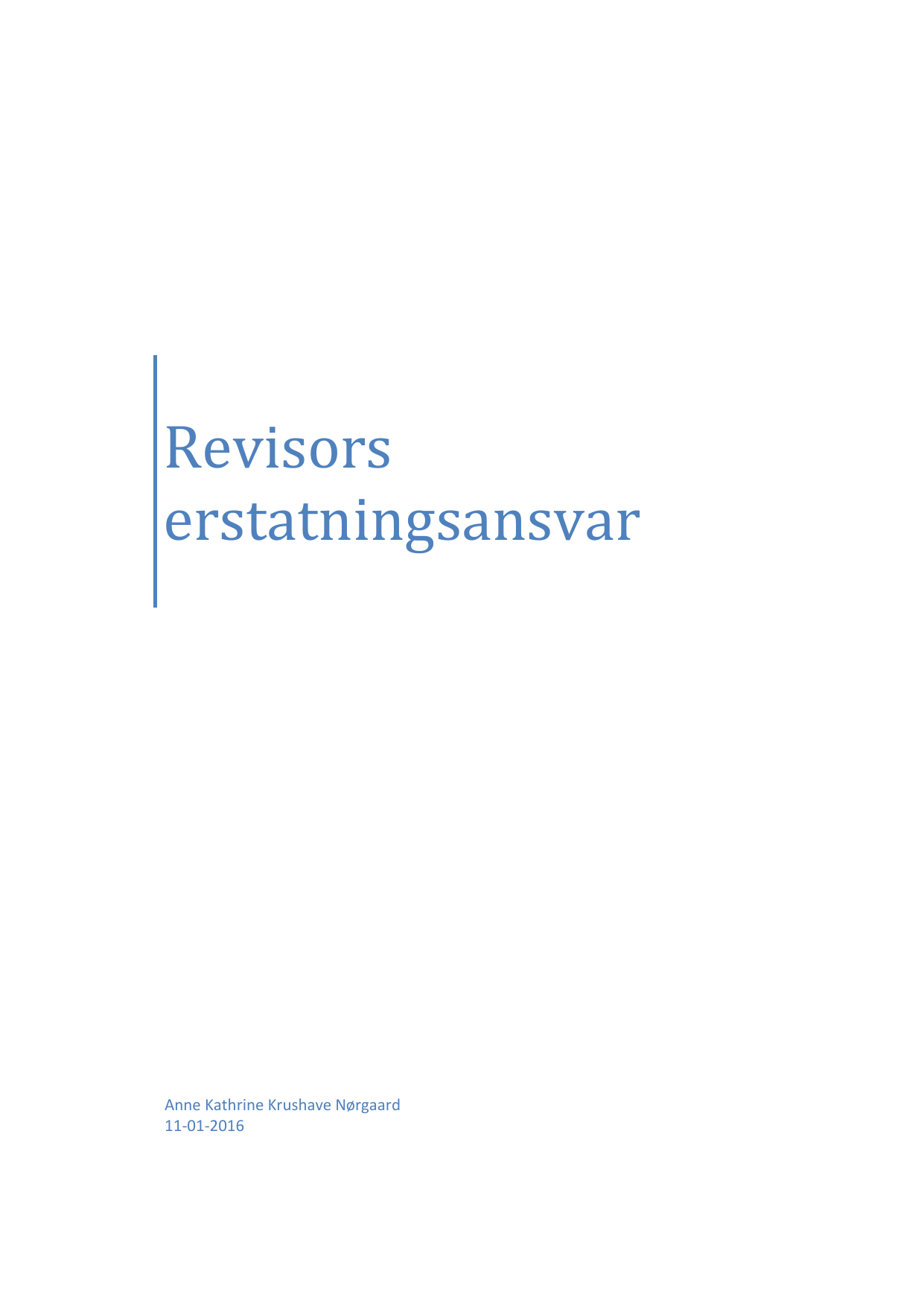 Revisors erstatningsansvar

Anne Kathrine Krushave Nørgaard
11-01-2016